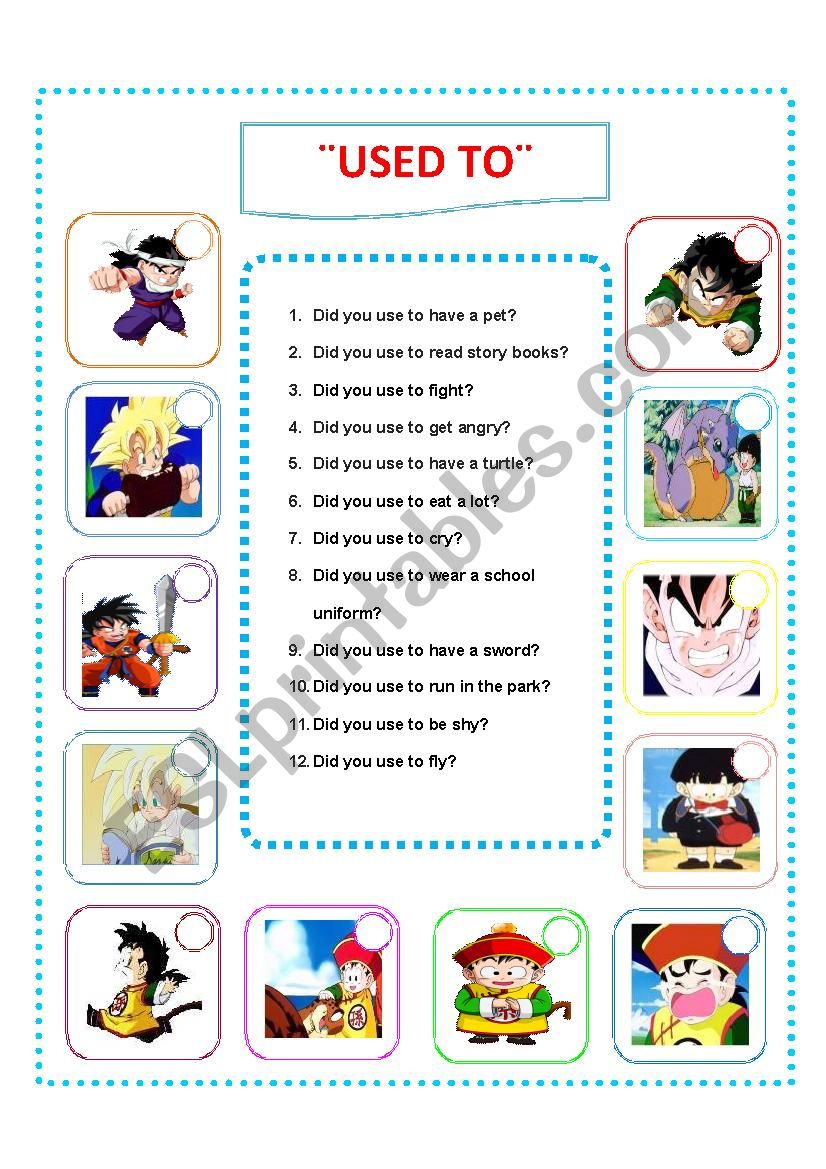 ¨USED TO¨

1. Did you use to have a pet?
2. Did you use to read story books?
3. Did you use to fight?
4. Did you use to get angry?
5. Did you use to have a turtle?
6. Did you use to eat a lot?
7. Did you use to cry?
8. Did you use to wear a school uniform?
9. Did you use to have a sword?
10. Did you use to run in the park?
11. Did you use to be shy?
12. Did you use to fly?

ESLprintables.com